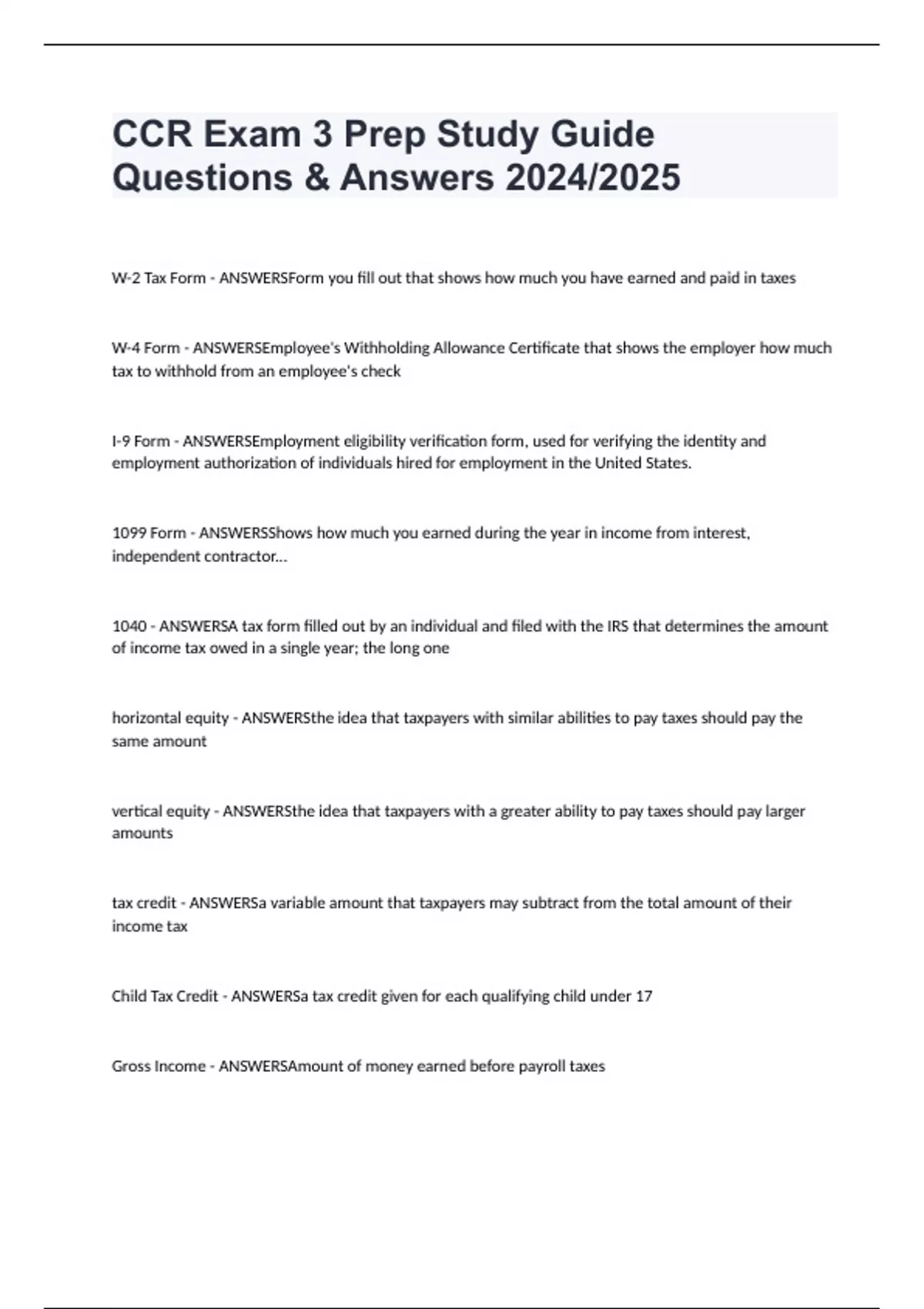 CCR Exam 3 Prep Study Guide Questions & Answers 2024/2025

W-2 Tax Form - ANSWERSForm you fill out that shows how much you have earned and paid in taxes

W-4 Form - ANSWERSEmployee's Withholding Allowance Certificate that shows the employer how much tax to withhold from an employee's check

I-9 Form - ANSWERSEmployment eligibility verification form, used for verifying the identity and employment authorization of individuals hired for employment in the United States.

1099 Form - ANSWERSShows how much you earned during the year in income from interest, independent contractor...

1040 - ANSWERSA tax form filled out by an individual and filed with the IRS that determines the amount of income tax owed in a single year; the long one

horizontal equity - ANSWERSthe idea that taxpayers with similar abilities to pay taxes should pay the same amount

vertical equity - ANSWERSthe idea that taxpayers with a greater ability to pay taxes should pay larger amounts

tax credit - ANSWERSa variable amount that taxpayers may subtract from the total amount of their income tax

Child Tax Credit - ANSWERSa tax credit given for each qualifying child under 17

Gross Income - ANSWERSAmount of money earned before payroll taxes